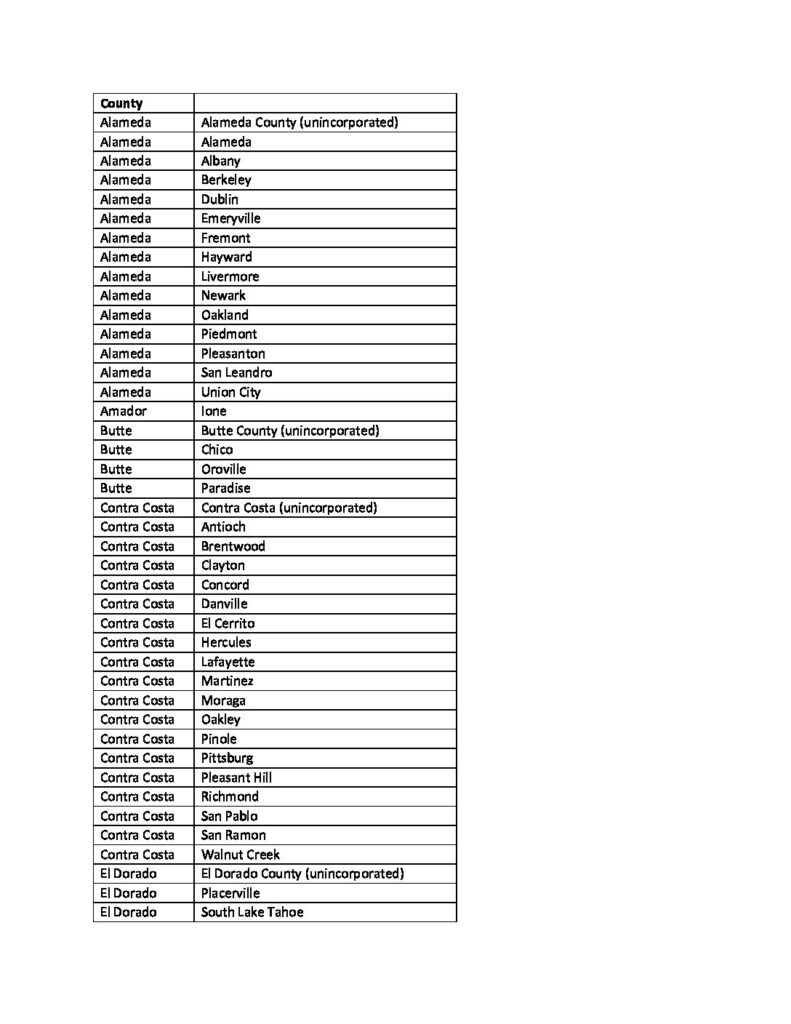 | County | |
|---|---|
| Alameda | Alameda County (unincorporated) |
| Alameda | Alameda |
| Alameda | Albany |
| Alameda | Berkeley |
| Alameda | Dublin |
| Alameda | Emeryville |
| Alameda | Fremont |
| Alameda | Hayward |
| Alameda | Livermore |
| Alameda | Newark |
| Alameda | Oakland |
| Alameda | Piedmont |
| Alameda | Pleasanton |
| Alameda | San Leandro |
| Alameda | Union City |
| Amador | Ione |
| Butte | Butte County (unincorporated) |
| Butte | Chico |
| Butte | Oroville |
| Butte | Paradise |
| Contra Costa | Contra Costa (unincorporated) |
| Contra Costa | Antioch |
| Contra Costa | Brentwood |
| Contra Costa | Clayton |
| Contra Costa | Concord |
| Contra Costa | Danville |
| Contra Costa | El Cerrito |
| Contra Costa | Hercules |
| Contra Costa | Lafayette |
| Contra Costa | Martinez |
| Contra Costa | Moraga |
| Contra Costa | Oakley |
| Contra Costa | Pinole |
| Contra Costa | Pittsburg |
| Contra Costa | Pleasant Hill |
| Contra Costa | Richmond |
| Contra Costa | San Pablo |
| Contra Costa | San Ramon |
| Contra Costa | Walnut Creek |
| El Dorado | El Dorado County (unincorporated) |
| El Dorado | Placerville |
| El Dorado | South Lake Tahoe |